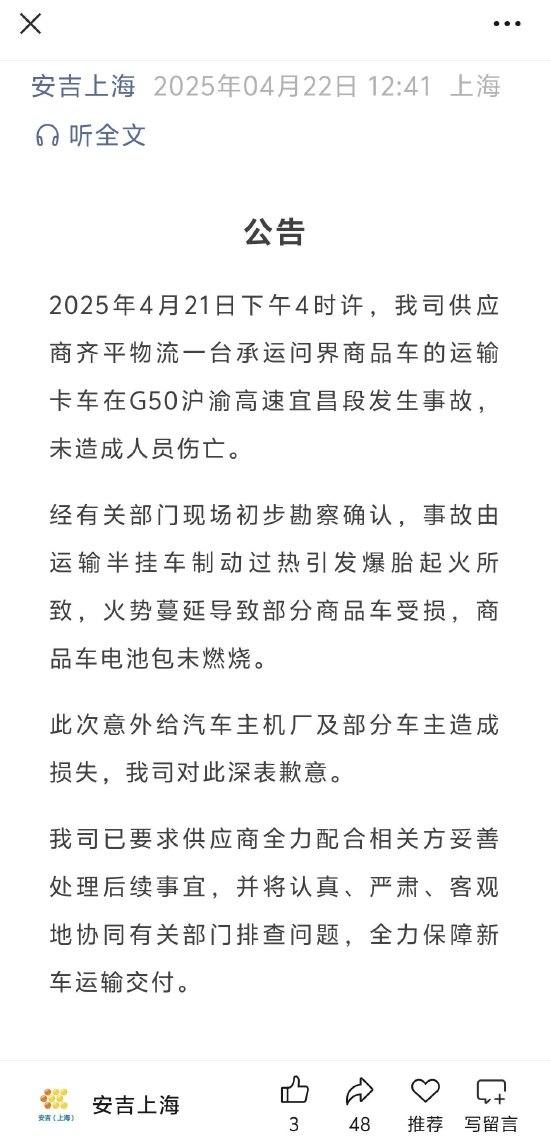 安吉上海 2025年04月22日 12:41 上海

听全文

公告

2025年4月21日下午4时许，我司供应商齐平物流一台承运问界商品车的运输卡车在G50沪渝高速宜昌段发生事故，未造成人员伤亡。

经有关部门现场初步勘察确认，事故由运输半挂车制动过热引发爆胎起火所致，火势蔓延导致部分商品车受损，商品车电池包未燃烧。

此次意外给汽车主机厂及部分车主造成损失，我司对此深表歉意。

我司已要求供应商全力配合相关方妥善处理后续事宜，并将认真、严肃、客观地协同有关部门排查问题，全力保障新车运输交付。

安吉（上海）

安吉上海

3

48

推荐

写留言